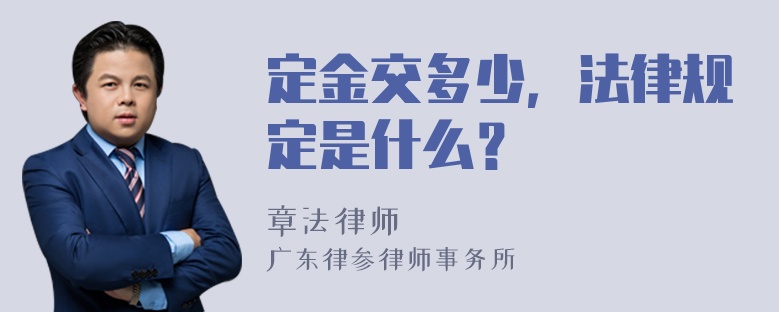 定金交多少，法律规定是什么？

章法律师
广东律参律师事务所